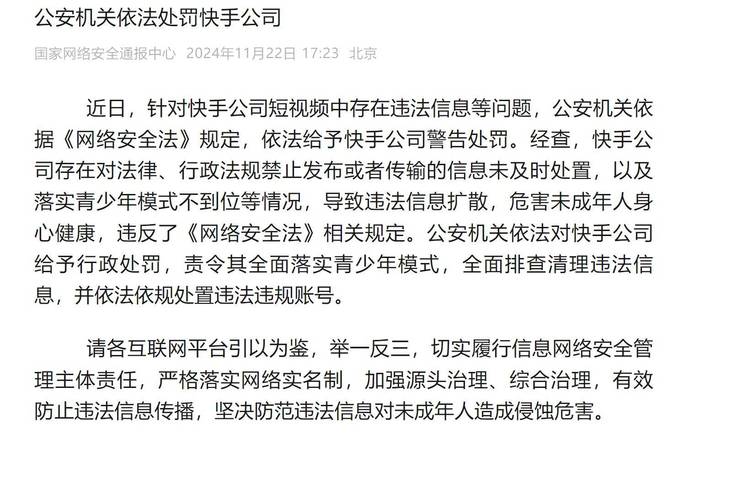 公安机关依法处罚快手公司

国家网络安全通报中心 2024年11月22日 17:23 北京

近日，针对快手公司短视频中存在违法信息等问题，公安机关依据《网络安全法》规定，依法给予快手公司警告处罚。经查，快手公司存在对法律、行政法规禁止发布或者传输的信息未及时处置，以及落实青少年模式不到位等情况，导致违法信息扩散，危害未成年人身心健康，违反了《网络安全法》相关规定。公安机关依法对快手公司给予行政处罚，责令其全面落实青少年模式，全面排查清理违法信息，并依法依规处置违法违规账号。

请各互联网平台引以为鉴，举一反三，切实履行信息网络安全管理主体责任，严格落实网络实名制，加强源头治理、综合治理，有效防止违法信息传播，坚决防范违法信息对未成年人造成侵蚀危害。